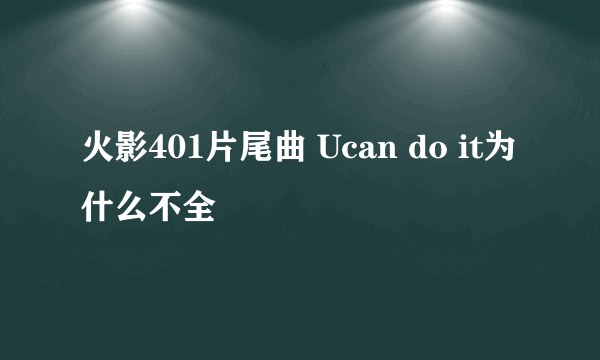 火影401片尾曲 Ucan do it为什么不全